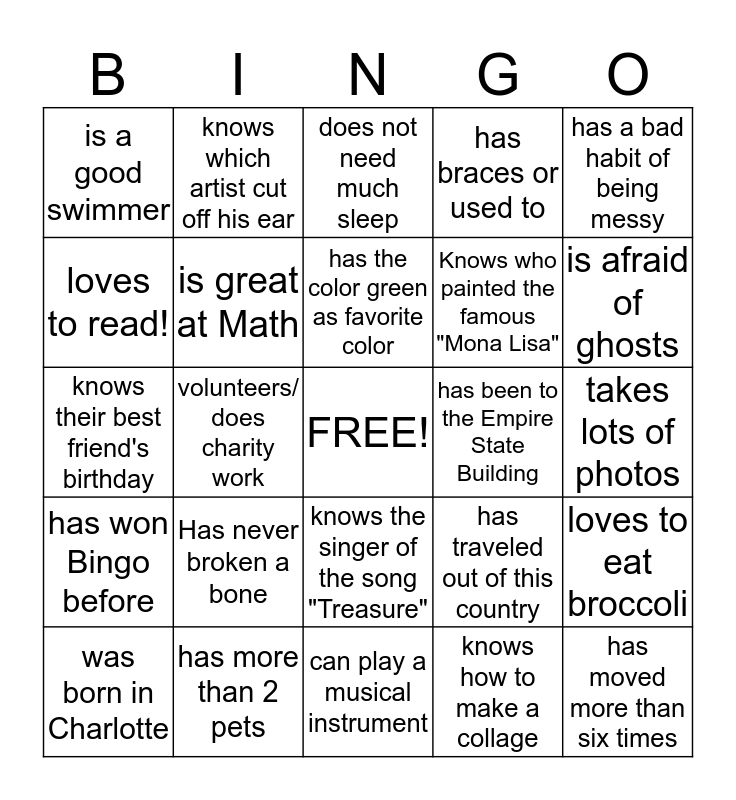 | B | I | N | G | O |
|---|---|---|---|---|
| is a good swimmer | knows which artist cut off his ear | does not need much sleep | has braces or used to | has a bad habit of being messy |
| loves to read! | is great at Math | has the color green as favorite color | Knows who painted the famous "Mona Lisa" | is afraid of ghosts |
| knows their best friend's birthday | volunteers/ does charity work | FREE! | has been to the Empire State Building | takes lots of photos |
| has won Bingo before | Has never broken a bone | knows the singer of the song "Treasure" | has traveled out of this country | loves to eat broccoli |
| was born in Charlotte | has more than 2 pets | can play a musical instrument | knows how to make a collage | has moved more than six times |